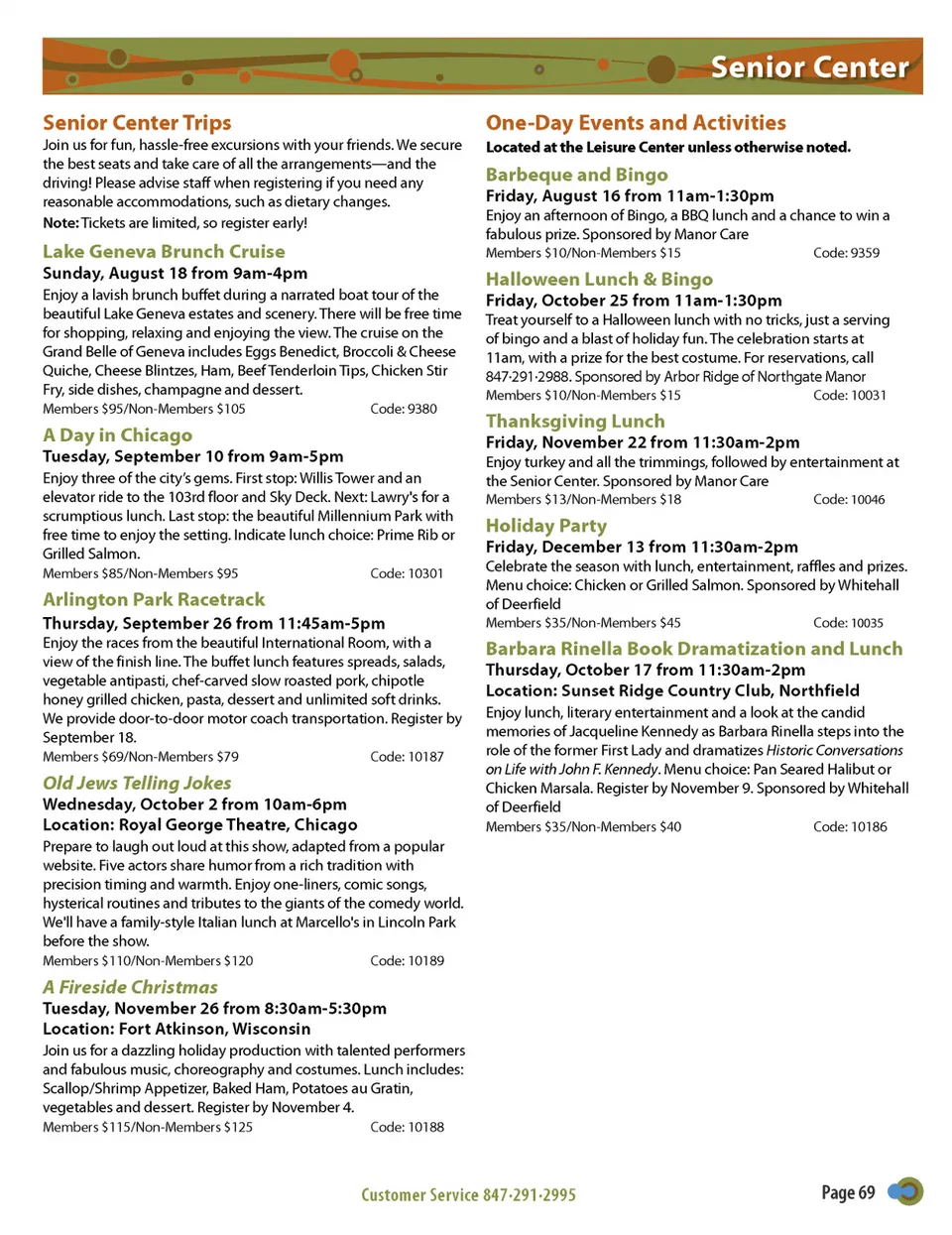 Senior Center

Senior Center Trips
Join us for fun, hassle-free excursions with your friends. We secure the best seats and take care of all the arrangements—and the driving! Please advise staff when registering if you need any reasonable accommodations, such as dietary changes.
Note: Tickets are limited, so register early!

Lake Geneva Brunch Cruise
Sunday, August 18 from 9am-4pm
Enjoy a lavish brunch buffet during a narrated boat tour of the beautiful Lake Geneva estates and scenery. There will be free time for shopping, relaxing and enjoying the view. The cruise on the Grand Belle of Geneva includes Eggs Benedict, Broccoli & Cheese Quiche, Cheese Blintzes, Ham, Beef Tenderloin Tips, Chicken Stir Fry, side dishes, champagne and dessert.
Members $95/Non-Members $105 Code: 9380

A Day in Chicago
Tuesday, September 10 from 9am-5pm
Enjoy three of the city's gems. First stop: Willis Tower and an elevator ride to the 103rd floor and Sky Deck. Next: Lawry's for a scrumptious lunch. Last stop: the beautiful Millennium Park with free time to enjoy the setting. Indicate lunch choice: Prime Rib or Grilled Salmon.
Members $85/Non-Members $95 Code: 10301

Arlington Park Racetrack
Thursday, September 26 from 11:45am-5pm
Enjoy the races from the beautiful International Room, with a view of the finish line. The buffet lunch features spreads, salads, vegetable antipasti, chef-carved slow roasted pork, chipotle honey grilled chicken, pasta, dessert and unlimited soft drinks. We provide door-to-door motor coach transportation. Register by September 18.
Members $69/Non-Members $79 Code: 10187

Old Jews Telling Jokes
Wednesday, October 2 from 10am-6pm
Location: Royal George Theatre, Chicago
Prepare to laugh out loud at this show, adapted from a popular website. Five actors share humor from a rich tradition with precision timing and warmth. Enjoy one-liners, comic songs, hysterical routines and tributes to the giants of the comedy world. We'll have a family-style Italian lunch at Marcello's in Lincoln Park before the show.
Members $110/Non-Members $120 Code: 10189

A Fireside Christmas
Tuesday, November 26 from 8:30am-5:30pm
Location: Fort Atkinson, Wisconsin
Join us for a dazzling holiday production with talented performers and fabulous music, choreography and costumes. Lunch includes: Scallop/Shrimp Appetizer, Baked Ham, Potatoes au Gratin, vegetables and dessert. Register by November 4.
Members $115/Non-Members $125 Code: 10188

One-Day Events and Activities
Located at the Leisure Center unless otherwise noted.

Barbeque and Bingo
Friday, August 16 from 11am-1:30pm
Enjoy an afternoon of Bingo, a BBQ lunch and a chance to win a fabulous prize. Sponsored by Manor Care
Members $10/Non-Members $15 Code: 9359

Halloween Lunch & Bingo
Friday, October 25 from 11am-1:30pm
Treat yourself to a Halloween lunch with no tricks, just a serving of bingo and a blast of holiday fun. The celebration starts at 11am, with a prize for the best costume. For reservations, call 847·291·2988. Sponsored by Arbor Ridge of Northgate Manor
Members $10/Non-Members $15 Code: 10031

Thanksgiving Lunch
Friday, November 22 from 11:30am-2pm
Enjoy turkey and all the trimmings, followed by entertainment at the Senior Center. Sponsored by Manor Care
Members $13/Non-Members $18 Code: 10046

Holiday Party
Friday, December 13 from 11:30am-2pm
Celebrate the season with lunch, entertainment, raffles and prizes. Menu choice: Chicken or Grilled Salmon. Sponsored by Whitehall of Deerfield
Members $35/Non-Members $45 Code: 10035

Barbara Rinella Book Dramatization and Lunch
Thursday, October 17 from 11:30am-2pm
Location: Sunset Ridge Country Club, Northfield
Enjoy lunch, literary entertainment and a look at the candid memories of Jacqueline Kennedy as Barbara Rinella steps into the role of the former First Lady and dramatizes Historic Conversations on Life with John F. Kennedy. Menu choice: Pan Seared Halibut or Chicken Marsala. Register by November 9. Sponsored by Whitehall of Deerfield
Members $35/Non-Members $40 Code: 10186

Customer Service 847·291·2995

Page 69